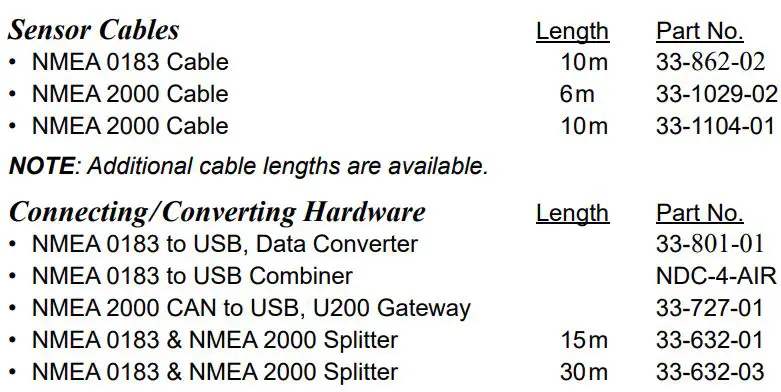 | Sensor Cables | Length | Part No. |
|---|---|---|
| • NMEA 0183 Cable | 10 m | 33-862-02 |
| • NMEA 2000 Cable | 6 m | 33-1029-02 |
| • NMEA 2000 Cable | 10 m | 33-1104-01 |

NOTE: Additional cable lengths are available.

| Connecting/Converting Hardware | Length | Part No. |
|---|---|---|
| • NMEA 0183 to USB, Data Converter | | 33-801-01 |
| • NMEA 0183 to USB Combiner | | NDC-4-AIR |
| • NMEA 2000 CAN to USB, U200 Gateway | | 33-727-01 |
| • NMEA 0183 & NMEA 2000 Splitter | 15 m | 33-632-01 |
| • NMEA 0183 & NMEA 2000 Splitter | 30 m | 33-632-03 |